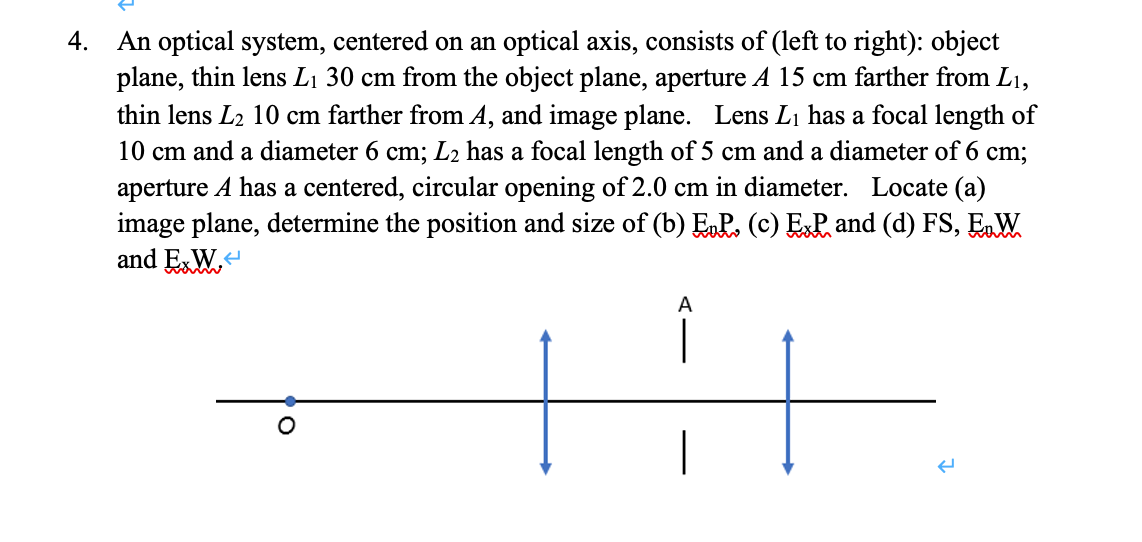 4. An optical system, centered on an optical axis, consists of (left to right): object plane, thin lens $L_1$ 30 cm from the object plane, aperture $A$ 15 cm farther from $L_1$, thin lens $L_2$ 10 cm farther from $A$, and image plane. Lens $L_1$ has a focal length of 10 cm and a diameter 6 cm; $L_2$ has a focal length of 5 cm and a diameter of 6 cm; aperture $A$ has a centered, circular opening of 2.0 cm in diameter. Locate (a) image plane, determine the position and size of (b) $E_nP$, (c) $E_xP$ and (d) FS, $E_nW$ and $E_xW$.

A

O